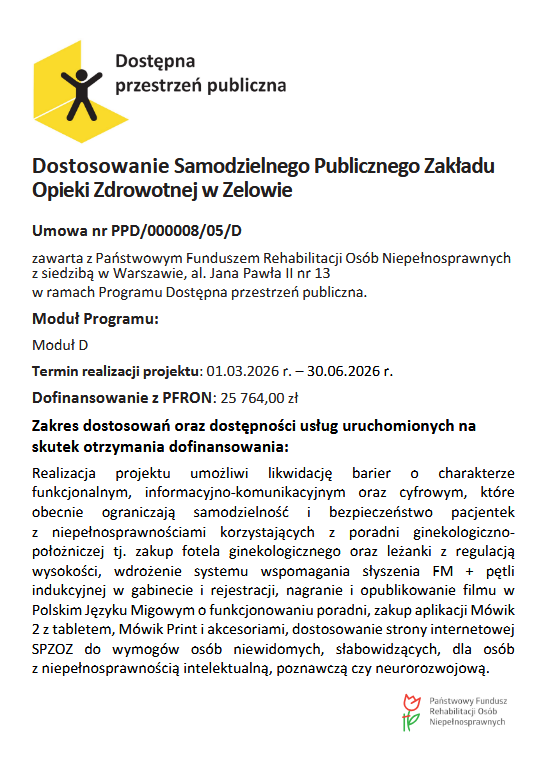 Dostępna przestrzeń publiczna

Dostosowanie Samodzielnego Publicznego Zakładu Opieki Zdrowotnej w Zelowie

Umowa nr PPD/000008/05/D

zawarta z Państwowym Funduszem Rehabilitacji Osób Niepełnosprawnych z siedzibą w Warszawie, al. Jana Pawła II nr 13
w ramach Programu Dostępna przestrzeń publiczna.

Moduł Programu:

Moduł D

Termin realizacji projektu: 01.03.2026 r. – 30.06.2026 r.

Dofinansowanie z PFRON: 25 764,00 zł

Zakres dostosowań oraz dostępności usług uruchomionych na skutek otrzymania dofinansowania:

Realizacja projektu umożliwi likwidację barier o charakterze funkcjonalnym, informacyjno-komunikacyjnym oraz cyfrowym, które obecnie ograniczają samodzielność i bezpieczeństwo pacjentek z niepełnosprawnościami korzystających z poradni ginekologiczno-położniczej tj. zakup fotela ginekologicznego oraz leżanki z regulacją wysokości, wdrożenie systemu wspomagania słyszenia FM + pętli indukcyjnej w gabinecie i rejestracji, nagranie i opublikowanie filmu w Polskim Języku Migowym o funkcjonowaniu poradni, zakup aplikacji Mówik 2 z tabletem, Mówik Print i akcesoriami, dostosowanie strony internetowej SPZOZ do wymogów osób niewidomych, słabowidzących, dla osób z niepełnosprawnością intelektualną, poznawczą czy neurorozwojową.

Państwowy Fundusz Rehabilitacji Osób Niepełnosprawnych